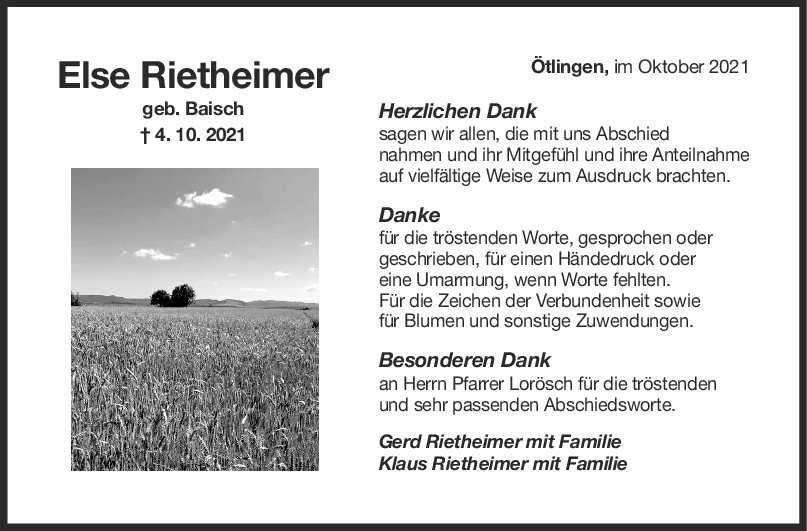 Else Rietheimer
geb. Baisch
† 4. 10. 2021

Ötlingen, im Oktober 2021

Herzlichen Dank
sagen wir allen, die mit uns Abschied nahmen und ihr Mitgefühl und ihre Anteilnahme auf vielfältige Weise zum Ausdruck brachten.

Danke
für die tröstenden Worte, gesprochen oder geschrieben, für einen Händedruck oder eine Umarmung, wenn Worte fehlten.
Für die Zeichen der Verbundenheit sowie für Blumen und sonstige Zuwendungen.

Besonderen Dank
an Herrn Pfarrer Lorösch für die tröstenden und sehr passenden Abschiedsworte.

Gerd Rietheimer mit Familie
Klaus Rietheimer mit Familie